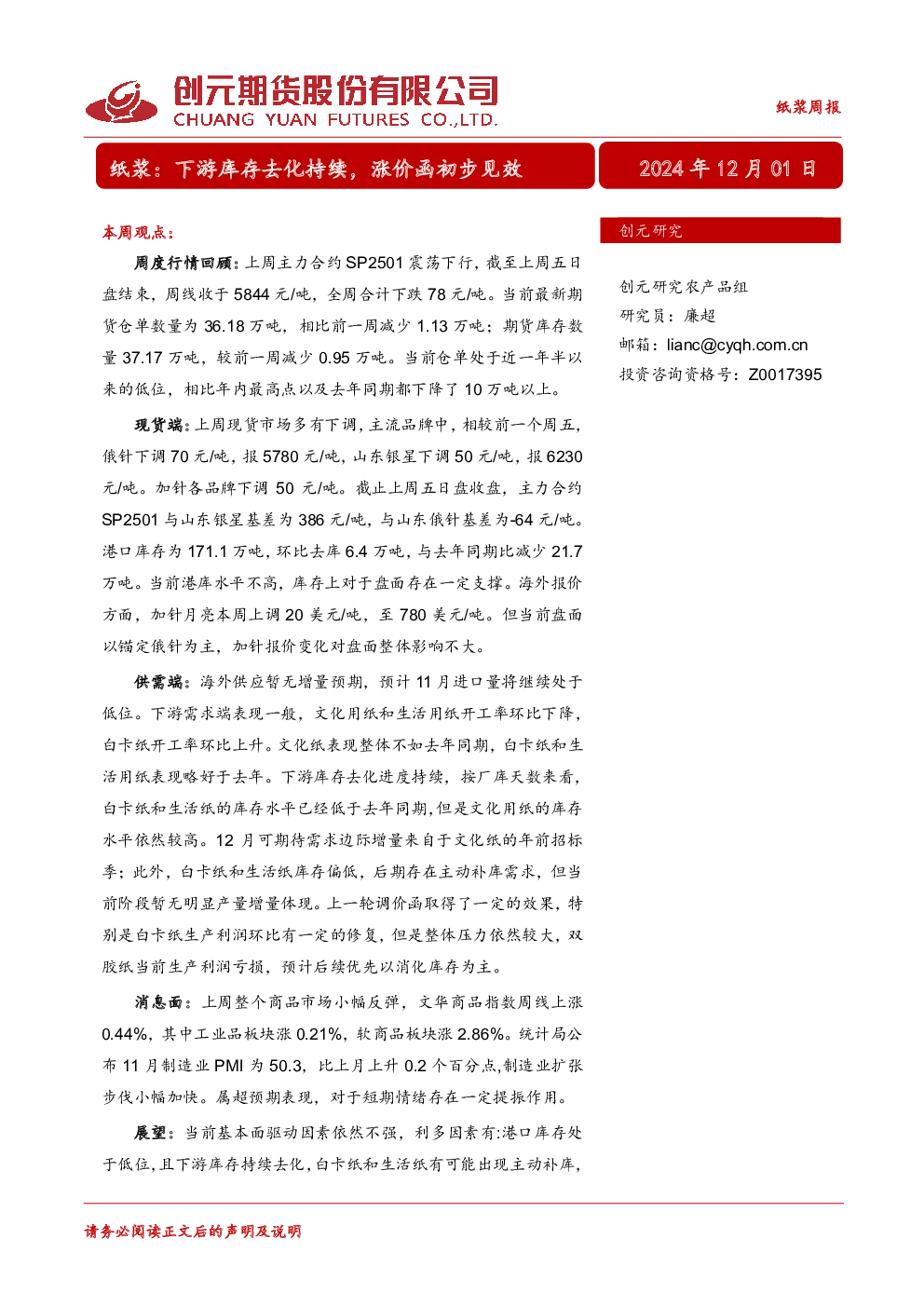 创元期货股份有限公司
CHUANG YUAN FUTURES CO.,LTD.

纸浆周报

纸浆：下游库存去化持续，涨价函初步见效

2024年12月01日

本周观点：

周度行情回顾：上周主力合约SP2501震荡下行，截至上周五日盘结束，周线收于5844元/吨，全周合计下跌78元/吨。当前最新期货仓单数量为36.18万吨，相比前一周减少1.13万吨；期货库存数量37.17万吨，较前一周减少0.95万吨。当前仓单处于近一年半以来的低位，相比年内最高点以及去年同期都下降了10万吨以上。

现货端：上周现货市场多有下调，主流品牌中，相较前一个周五，俄针下调70元/吨，报5780元/吨，山东银星下调50元/吨，报6230元/吨。加针各品牌下调50元/吨。截止上周五日盘收盘，主力合约SP2501与山东银星基差为386元/吨，与山东俄针基差为-64元/吨。港口库存为171.1万吨，环比去库6.4万吨，与去年同期比减少21.7万吨。当前港库水平不高，库存上对于盘面存在一定支撑。海外报价方面，加针月亮本周上调20美元/吨，至780美元/吨。但当前盘面以锚定俄针为主，加针报价变化对盘面整体影响不大。

供需端：海外供应暂无增量预期，预计11月进口量将继续处于低位。下游需求端表现一般，文化用纸和生活用纸开工率环比下降，白卡纸开工率环比上升。文化纸表现整体不如去年同期，白卡纸和生活用纸表现略好于去年。下游库存去化进度持续，按厂库天数来看，白卡纸和生活纸的库存水平已经低于去年同期，但是文化用纸的库存水平依然较高。12月可期待需求边际增量来自于文化纸的年前招标季；此外，白卡纸和生活纸库存偏低，后期存在主动补库需求，但当前阶段暂无明显产量增量体现。上一轮调价函取得了一定的效果，特别是白卡纸生产利润环比有一定的修复，但是整体压力依然较大，双胶纸当前生产利润亏损，预计后续优先以消化库存为主。

消息面：上周整个商品市场小幅反弹，文华商品指数周线上涨0.44%，其中工业品板块涨0.21%，软商品板块涨2.86%。统计局公布11月制造业PMI为50.3，比上月上升0.2个百分点，制造业扩张步伐小幅加快。属超预期表现，对于短期情绪存在一定提振作用。

展望：当前基本面驱动因素依然不强，利多因素有:港口库存处于低位，且下游库存持续去化，白卡纸和生活纸有可能出现主动补库，

创元研究

创元研究农产品组
研究员：廉超
邮箱：lianc@cyqh.com.cn
投资咨询资格号：Z0017395

请务必阅读正文后的声明及说明